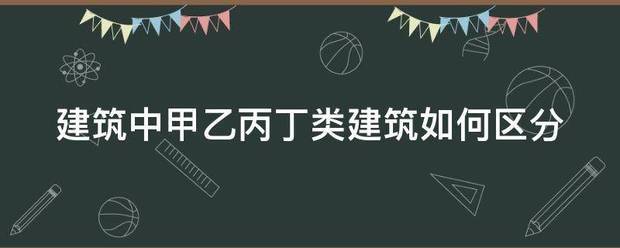 建筑中甲乙丙丁类建筑如何区分